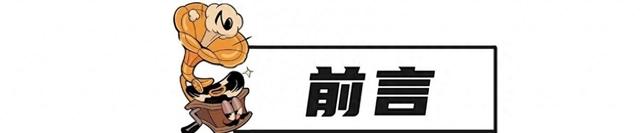 前言